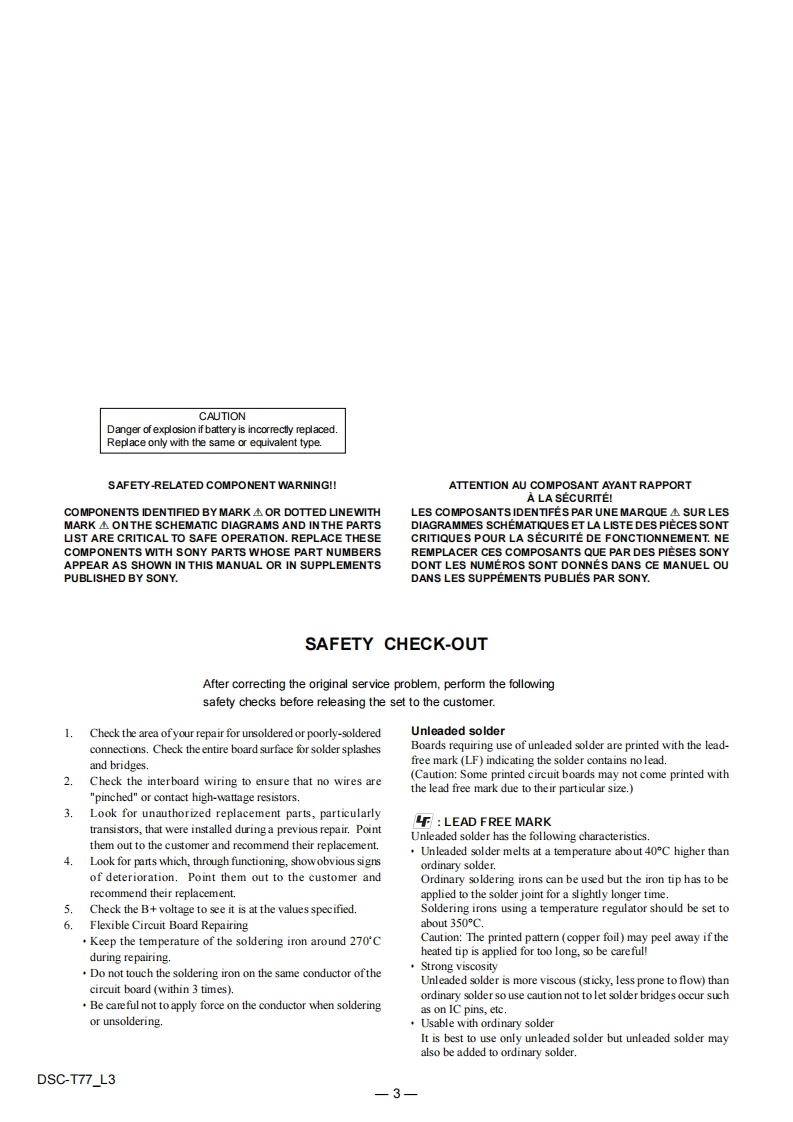 CAUTION
Danger of explosion if battery is incorrectly replaced.
Replace only with the same or equivalent type.

SAFETY-RELATED COMPONENT WARNING!!

COMPONENTS IDENTIFIED BY MARK ⚠ OR DOTTED LINE WITH MARK ⚠ ON THE SCHEMATIC DIAGRAMS AND IN THE PARTS LIST ARE CRITICAL TO SAFE OPERATION. REPLACE THESE COMPONENTS WITH SONY PARTS WHOSE PART NUMBERS APPEAR AS SHOWN IN THIS MANUAL OR IN SUPPLEMENTS PUBLISHED BY SONY.

ATTENTION AU COMPOSANT AYANT RAPPORT À LA SÉCURITÉ!

LES COMPOSANTS IDENTIFÉS PAR UNE MARQUE ⚠ SUR LES DIAGRAMMES SCHÉMATIQUES ET LA LISTE DES PIÈCES SONT CRITIQUES POUR LA SÉCURITÉ DE FONCTIONNEMENT. NE REMPLACER CES COMPOSANTS QUE PAR DES PIÈSES SONY DONT LES NUMÉROS SONT DONNÉS DANS CE MANUEL OU DANS LES SUPPÉMENTS PUBLIÉS PAR SONY.

SAFETY CHECK-OUT

After correcting the original service problem, perform the following safety checks before releasing the set to the customer.

1. Check the area of your repair for unsoldered or poorly-soldered connections. Check the entire board surface for solder splashes and bridges.
2. Check the interboard wiring to ensure that no wires are "pinched" or contact high-wattage resistors.
3. Look for unauthorized replacement parts, particularly transistors, that were installed during a previous repair. Point them out to the customer and recommend their replacement.
4. Look for parts which, through functioning, show obvious signs of deterioration. Point them out to the customer and recommend their replacement.
5. Check the B+ voltage to see it is at the values specified.
6. Flexible Circuit Board Repairing
• Keep the temperature of the soldering iron around 270˚C during repairing.
• Do not touch the soldering iron on the same conductor of the circuit board (within 3 times).
• Be careful not to apply force on the conductor when soldering or unsoldering.

Unleaded solder
Boards requiring use of unleaded solder are printed with the lead-free mark (LF) indicating the solder contains no lead.
(Caution: Some printed circuit boards may not come printed with the lead free mark due to their particular size.)

LF : LEAD FREE MARK
Unleaded solder has the following characteristics.
• Unleaded solder melts at a temperature about 40°C higher than ordinary solder.
Ordinary soldering irons can be used but the iron tip has to be applied to the solder joint for a slightly longer time.
Soldering irons using a temperature regulator should be set to about 350°C.
Caution: The printed pattern (copper foil) may peel away if the heated tip is applied for too long, so be careful!
• Strong viscosity
Unleaded solder is more viscous (sticky, less prone to flow) than ordinary solder so use caution not to let solder bridges occur such as on IC pins, etc.
• Usable with ordinary solder
It is best to use only unleaded solder but unleaded solder may also be added to ordinary solder.

DSC-T77_L3

— 3 —